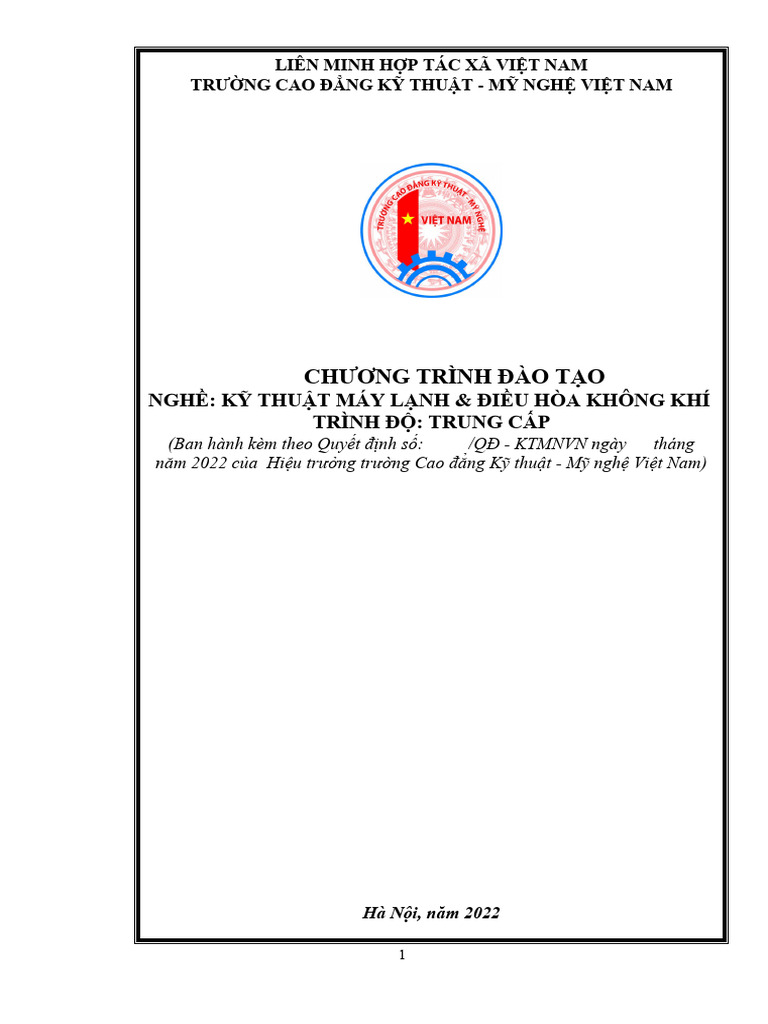 LIÊN MINH HỢP TÁC XÃ VIỆT NAM
TRƯỜNG CAO ĐẲNG KỸ THUẬT - MỸ NGHỆ VIỆT NAM

TRƯỜNG CAO ĐẲNG KỸ THUẬT - MỸ NGHỆ
VIỆT NAM

CHƯƠNG TRÌNH ĐÀO TẠO
NGHỀ: KỸ THUẬT MÁY LẠNH & ĐIỀU HÒA KHÔNG KHÍ
TRÌNH ĐỘ: TRUNG CẤP
(Ban hành kèm theo Quyết định số: /QĐ - KTMNVN ngày tháng năm 2022 của Hiệu trưởng trường Cao đẳng Kỹ thuật - Mỹ nghệ Việt Nam)

Hà Nội, năm 2022

1